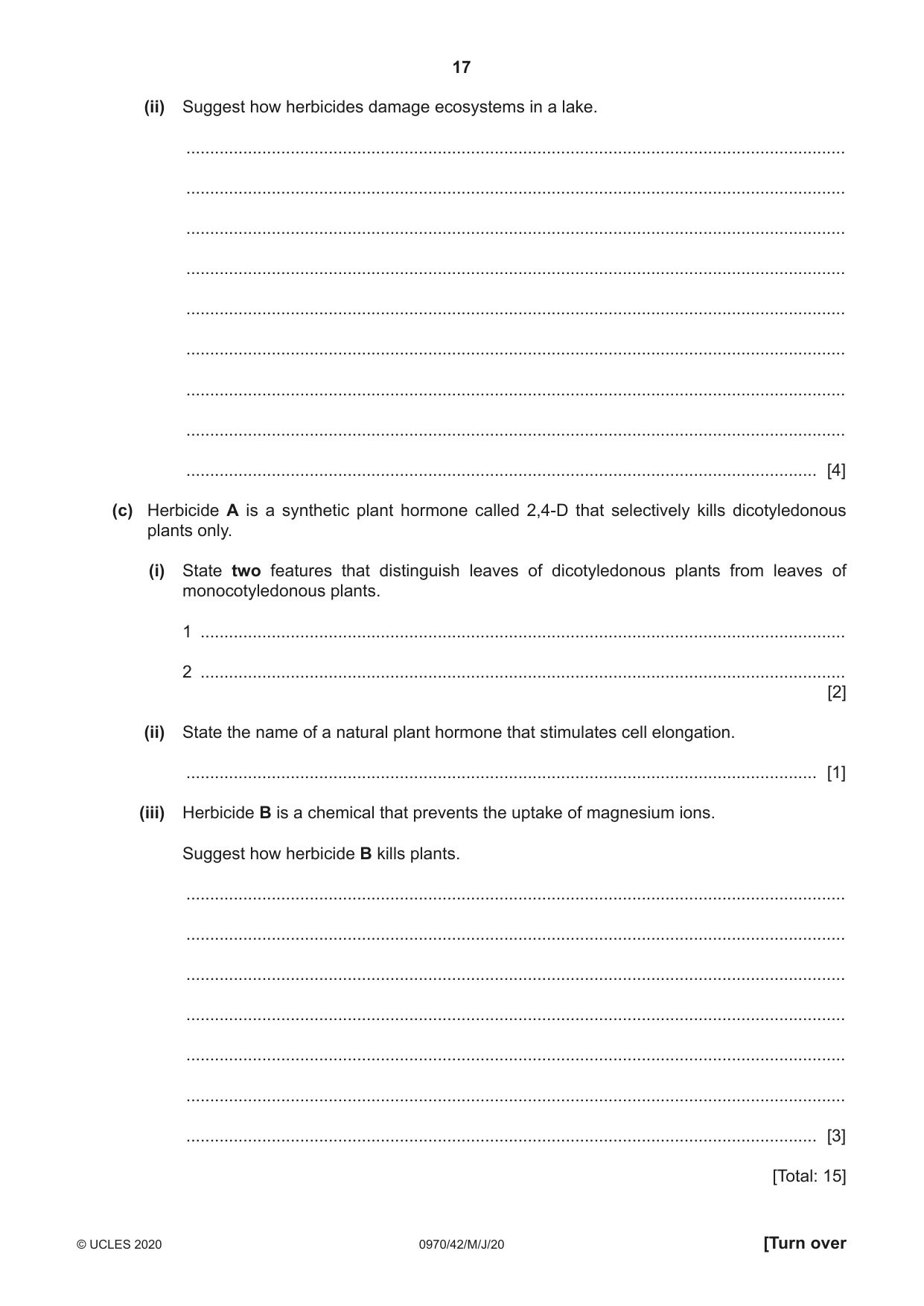 17

(ii) Suggest how herbicides damage ecosystems in a lake.

____

____

____

____

____

____

____

____

____ [4]

(c) Herbicide A is a synthetic plant hormone called 2,4-D that selectively kills dicotyledonous plants only.

(i) State two features that distinguish leaves of dicotyledonous plants from leaves of monocotyledonous plants.

1 ____

2 ____
[2]

(ii) State the name of a natural plant hormone that stimulates cell elongation.

____ [1]

(iii) Herbicide B is a chemical that prevents the uptake of magnesium ions.

Suggest how herbicide B kills plants.

____

____

____

____

____

____

____ [3]

[Total: 15]

© UCLES 2020 0970/42/M/J/20 [Turn over